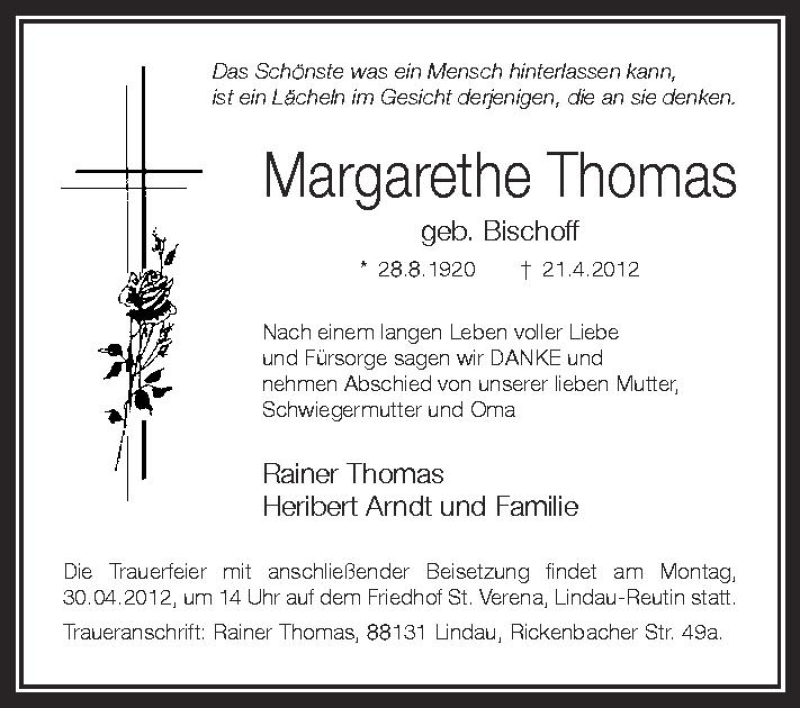 Das Schönste was ein Mensch hinterlassen kann, ist ein Lächeln im Gesicht derjenigen, die an sie denken.

Margarethe Thomas

geb. Bischoff

* 28.8.1920 † 21.4.2012

Nach einem langen Leben voller Liebe und Fürsorge sagen wir DANKE und nehmen Abschied von unserer lieben Mutter, Schwiegermutter und Oma

Rainer Thomas
Heribert Arndt und Familie

Die Trauerfeier mit anschließender Beisetzung findet am Montag, 30.04.2012, um 14 Uhr auf dem Friedhof St. Verena, Lindau-Reutin statt.

Traueranschrift: Rainer Thomas, 88131 Lindau, Rickenbacher Str. 49a.